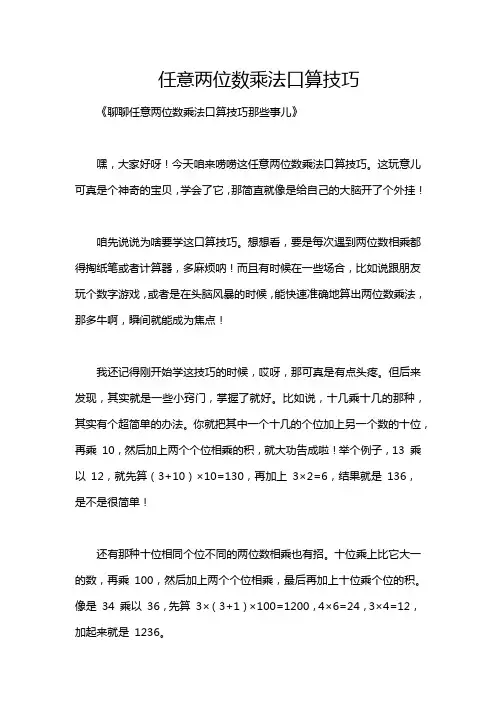 任意两位数乘法口算技巧

《聊聊任意两位数乘法口算技巧那些事儿》

嘿，大家好呀！今天咱来唠唠这任意两位数乘法口算技巧。这玩意儿可真是个神奇的宝贝，学会了它，那简直就像是给自己的大脑开了个外挂！

咱先说说为啥要学这口算技巧。想想看，要是每次遇到两位数相乘都得掏纸笔或者计算器，多麻烦呐！而且有时候在一些场合，比如说跟朋友玩个数字游戏，或者是在头脑风暴的时候，能快速准确地算出两位数乘法，那多牛啊，瞬间就能成为焦点！

我还记得刚开始学这技巧的时候，哎呀，那可真是有点头疼。但后来发现，其实就是一些小窍门，掌握了就好。比如说，十几乘十几的那种，其实有个超简单的办法。你就把其中一个十几的个位加上另一个数的十位，再乘 10，然后加上两个个位相乘的积，就大功告成啦！举个例子，13 乘以 12，就先算（3+10）×10=130，再加上 3×2=6，结果就是 136，是不是很简单！

还有那种十位相同个位不同的两位数相乘也有招。十位乘上比它大一的数，再乘 100，然后加上两个个位相乘，最后再加上十位乘个位的积。像是 34 乘以 36，先算 3×（3+1）×100=1200，4×6=24，3×4=12，加起来就是 1236。